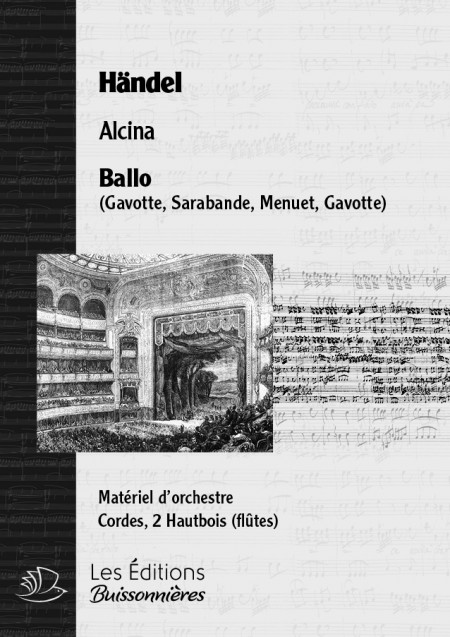 Händel

Alcina

Ballo
(Gavotte, Sarabande, Menuet, Gavotte)

Matériel d'orchestre
Cordes, 2 Hautbois (flûtes)

Les Éditions
Buissonnières